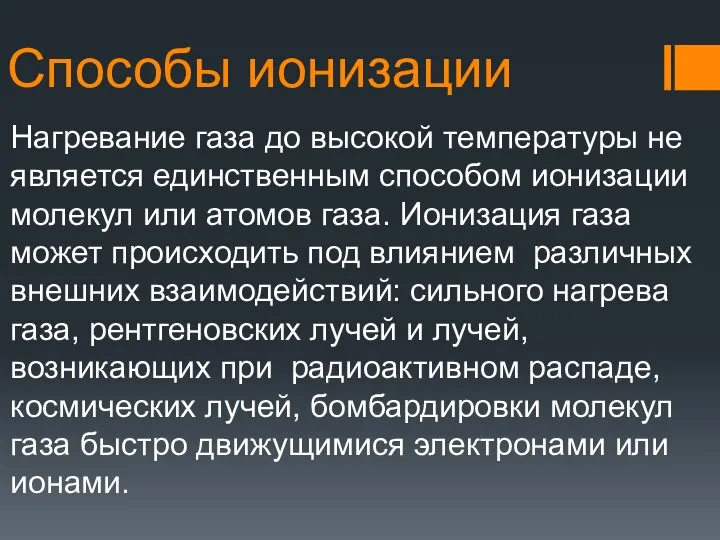 Способы ионизации

Нагревание газа до высокой температуры не является единственным способом ионизации молекул или атомов газа. Ионизация газа может происходить под влиянием  различных внешних взаимодействий: сильного нагрева газа, рентгеновских лучей и лучей, возникающих при  радиоактивном распаде, космических лучей, бомбардировки молекул газа быстро движущимися электронами или ионами.